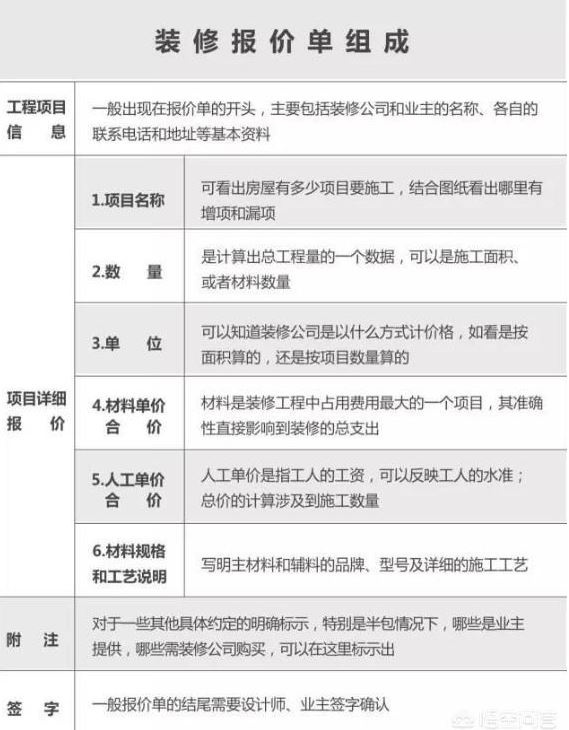 装修报价单组成

| 工程项目信息 | 一般出现在报价单的开头，主要包括装修公司和业主的名称、各自的联系电话和地址等基本资料 | |
|---|---|---|
| 项目详细报价 | 1.项目名称 | 可看出房屋有多少项目要施工，结合图纸看出哪里有增项和漏项 |
| | 2.数量 | 是计算出总工程量的一个数据，可以是施工面积、或者材料数量 |
| | 3.单位 | 可以知道装修公司是以什么方式计价格，如看是按面积算的，还是按项目数量算的 |
| | 4.材料单价合价 | 材料是装修工程中占用费用最大的一个项目，其准确性直接影响到装修的总支出 |
| | 5.人工单价合价 | 人工单价是指工人的工资，可以反映工人的水准；总价的计算涉及到施工数量 |
| | 6.材料规格和工艺说明 | 写明主材料和辅料的品牌、型号及详细的施工工艺 |
| 附注 | 对于一些其他具体约定的明确标示，特别是半包情况下，哪些是业主提供，哪些需装修公司购买，可以在这里标示出 | |
| 签字 | 一般报价单的结尾需要设计师、业主签字确认 | |

悟空问答